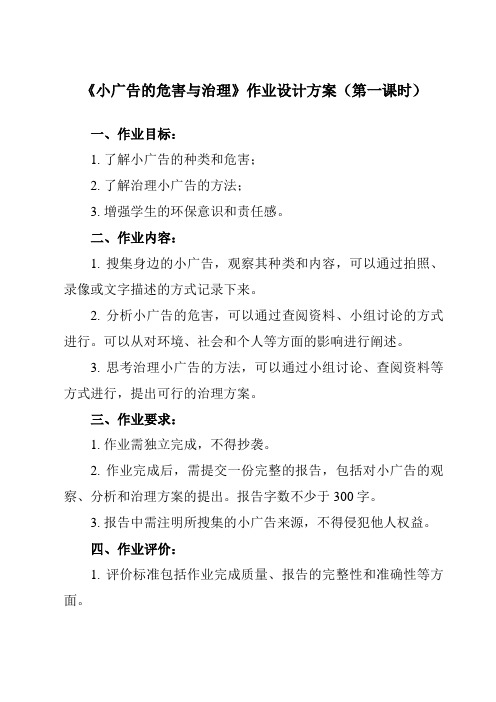 《小广告的危害与治理》作业设计方案（第一课时）

一、作业目标：

1. 了解小广告的种类和危害；

2. 了解治理小广告的方法；

3. 增强学生的环保意识和责任感。

二、作业内容：

1. 搜集身边的小广告，观察其种类和内容，可以通过拍照、录像或文字描述的方式记录下来。

2. 分析小广告的危害，可以通过查阅资料、小组讨论的方式进行。可以从对环境、社会和个人等方面的影响进行阐述。

3. 思考治理小广告的方法，可以通过小组讨论、查阅资料等方式进行，提出可行的治理方案。

三、作业要求：

1. 作业需独立完成，不得抄袭。

2. 作业完成后，需提交一份完整的报告，包括对小广告的观察、分析和治理方案的提出。报告字数不少于 300 字。

3. 报告中需注明所搜集的小广告来源，不得侵犯他人权益。

四、作业评价：

1. 评价标准包括作业完成质量、报告的完整性和准确性等方面。